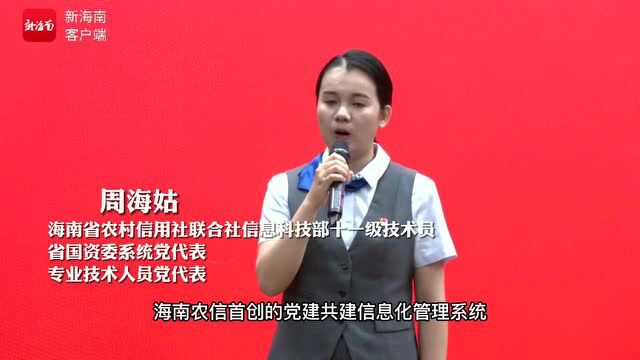 新海南
新海南
客户端

周海姑
海南省农村信用社联合社信息科技部十一级技术员
省国资委系统党代表
专业技术人员党代表

海南农信首创的党建共建信息化管理系统